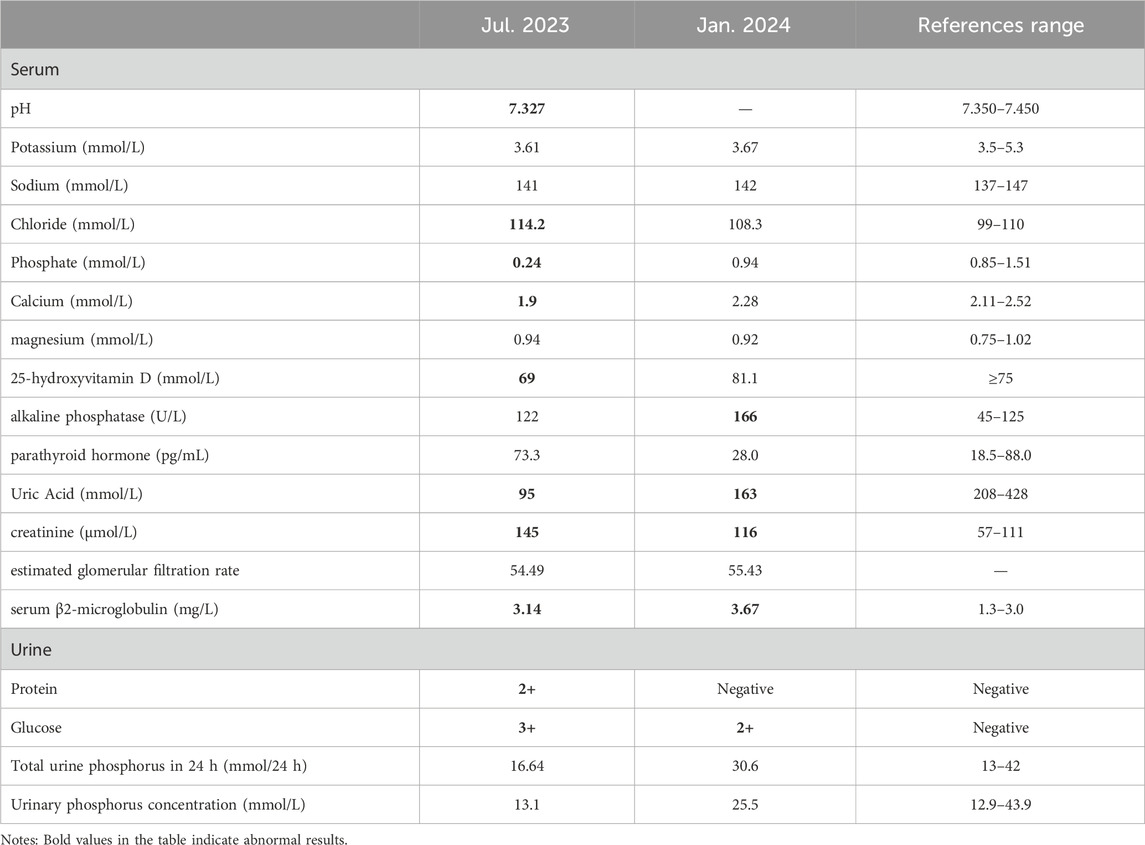 | | Jul. 2023 | Jan. 2024 | References range |
|---|---|---|---|
| Serum | | | |
| pH | **7.327** | — | 7.350–7.450 |
| Potassium (mmol/L) | 3.61 | 3.67 | 3.5–5.3 |
| Sodium (mmol/L) | 141 | 142 | 137–147 |
| Chloride (mmol/L) | **114.2** | 108.3 | 99–110 |
| Phosphate (mmol/L) | **0.24** | 0.94 | 0.85–1.51 |
| Calcium (mmol/L) | **1.9** | 2.28 | 2.11–2.52 |
| magnesium (mmol/L) | 0.94 | 0.92 | 0.75–1.02 |
| 25-hydroxyvitamin D (mmol/L) | **69** | 81.1 | ≥75 |
| alkaline phosphatase (U/L) | 122 | **166** | 45–125 |
| parathyroid hormone (pg/mL) | 73.3 | 28.0 | 18.5–88.0 |
| Uric Acid (mmol/L) | **95** | **163** | 208–428 |
| creatinine (μmol/L) | **145** | **116** | 57–111 |
| estimated glomerular filtration rate | 54.49 | 55.43 | — |
| serum β2-microglobulin (mg/L) | **3.14** | **3.67** | 1.3–3.0 |
| Urine | | | |
| Protein | **2+** | Negative | Negative |
| Glucose | **3+** | **2+** | Negative |
| Total urine phosphorus in 24 h (mmol/24 h) | 16.64 | 30.6 | 13–42 |
| Urinary phosphorus concentration (mmol/L) | 13.1 | 25.5 | 12.9–43.9 |

Notes: Bold values in the table indicate abnormal results.